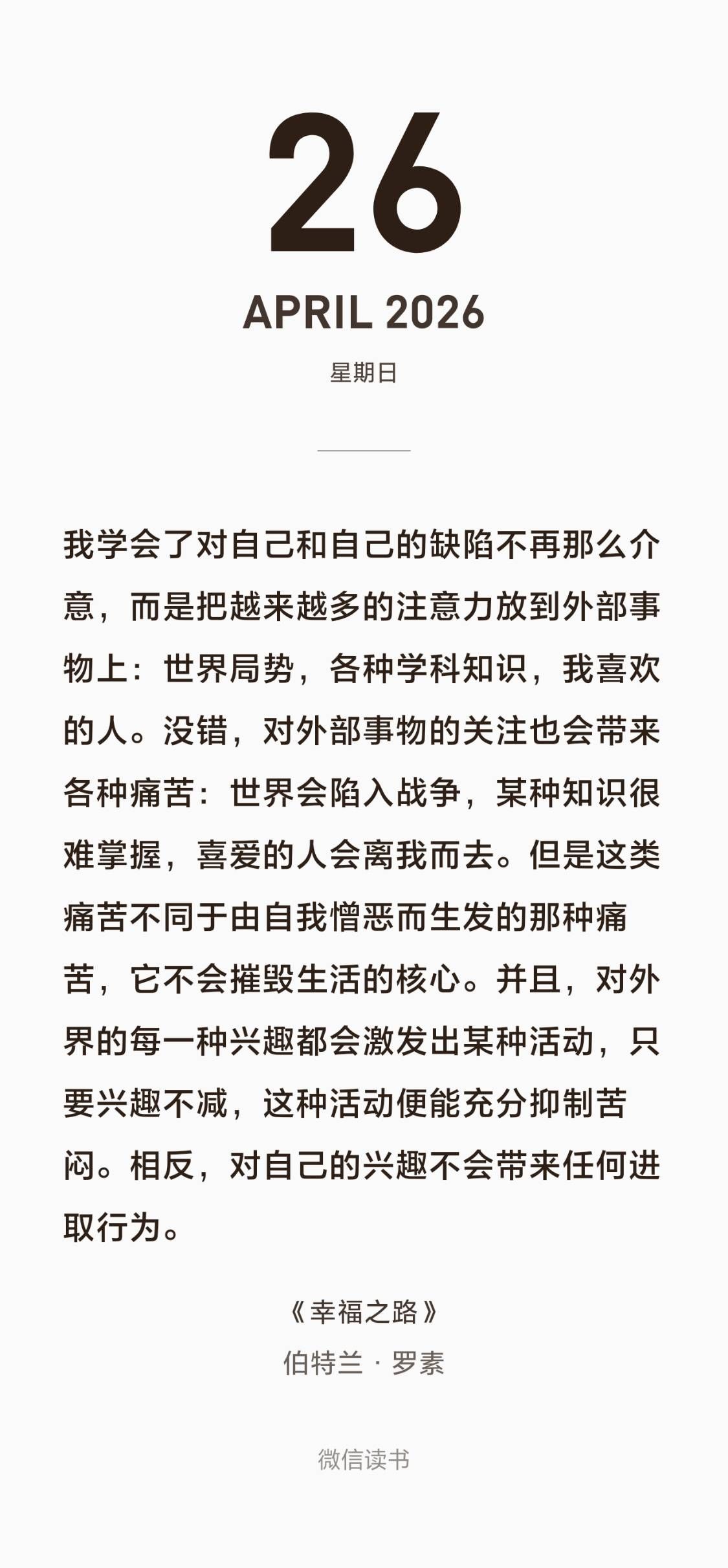 26

APRIL 2026

星期日

我学会了对自己和自己的缺陷不再那么介意，而是把越来越多的注意力放到外部事物上：世界局势，各种学科知识，我喜欢的人。没错，对外部事物的关注也会带来各种痛苦：世界会陷入战争，某种知识很难掌握，喜爱的人会离我而去。但是这类痛苦不同于由自我憎恶而生发的那种痛苦，它不会摧毁生活的核心。并且，对外界的每一种兴趣都会激发出某种活动，只要兴趣不减，这种活动便能充分抑制苦闷。相反，对自己的兴趣不会带来任何进取行为。

《幸福之路》
伯特兰 · 罗素

微信读书